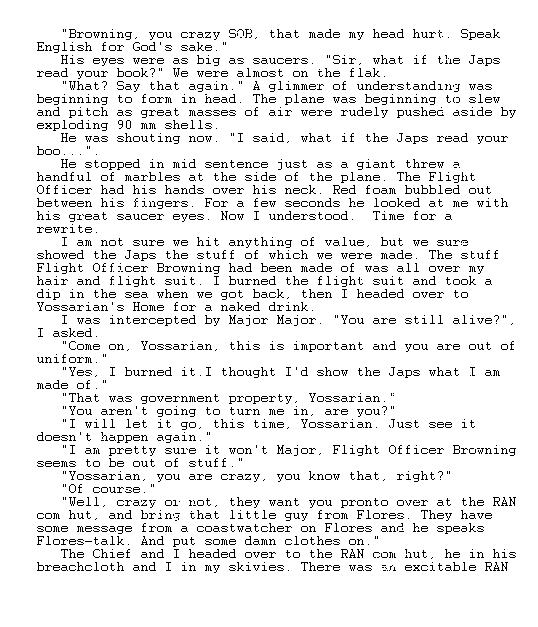 "Browning, you crazy SOB, that made my head hurt. Speak English for God's sake."

His eyes were as big as saucers. "Sir, what if the Japs read your book?" We were almost on the flak.

"What? Say that again." A glimmer of understanding was beginning to form in head. The plane was beginning to slew and pitch as great masses of air were rudely pushed aside by exploding 90 mm shells.

He was shouting now. "I said, what if the Japs read your boo...".

He stopped in mid sentence just as a giant threw a handful of marbles at the side of the plane. The Flight Officer had his hands over his neck. Red foam bubbled out between his fingers. For a few seconds he looked at me with his great saucer eyes. Now I understood. Time for a rewrite.

I am not sure we hit anything of value, but we sure showed the Japs the stuff of which we were made. The stuff Flight Officer Browning had been made of was all over my hair and flight suit. I burned the flight suit and took a dip in the sea when we got back, then I headed over to Yossarian's Home for a naked drink.

I was intercepted by Major Major. "You are still alive?", I asked.

"Come on, Yossarian, this is important and you are out of uniform."

"Yes, I burned it.I thought I'd show the Japs what I am made of."

"That was government property, Yossarian."

"You aren't going to turn me in, are you?"

"I will let it go, this time, Yossarian. Just see it doesn't happen again."

"I am pretty sure it won't Major, Flight Officer Browning seems to be out of stuff."

"Yossarian, you are crazy, you know that, right?"

"Of course."

"Well, crazy or not, they want you pronto over at the RAN com hut, and bring that little guy from Flores. They have some message from a coastwatcher on Flores and he speaks Flores-talk. And put some damn clothes on."

The Chief and I headed over to the RAN com hut, he in his breachcloth and I in my skivies. There was an excitable RAN